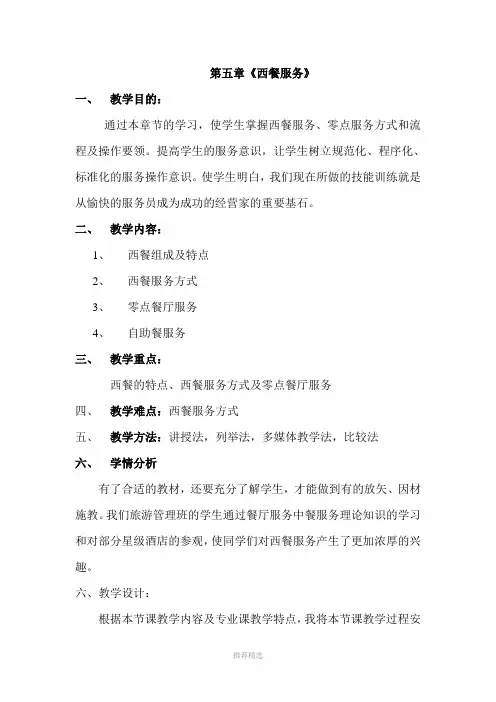 第五章《西餐服务》

一、 教学目的：

通过本章节的学习，使学生掌握西餐服务、零点服务方式和流程及操作要领。提高学生的服务意识，让学生树立规范化、程序化、标准化的服务操作意识。使学生明白，我们现在所做的技能训练就是从愉快的服务员成为成功的经营家的重要基石。

二、 教学内容：

1、 西餐组成及特点

2、 西餐服务方式

3、 零点餐厅服务

4、 自助餐服务

三、 教学重点：

西餐的特点、西餐服务方式及零点餐厅服务

四、 教学难点：西餐服务方式

五、 教学方法：讲授法，列举法，多媒体教学法，比较法

六、 学情分析

有了合适的教材，还要充分了解学生，才能做到有的放矢、因材施教。我们旅游管理班的学生通过餐厅服务中餐服务理论知识的学习和对部分星级酒店的参观，使同学们对西餐服务产生了更加浓厚的兴趣。

六、教学设计：

根据本节课教学内容及专业课教学特点，我将本节课教学过程安

推荐精选